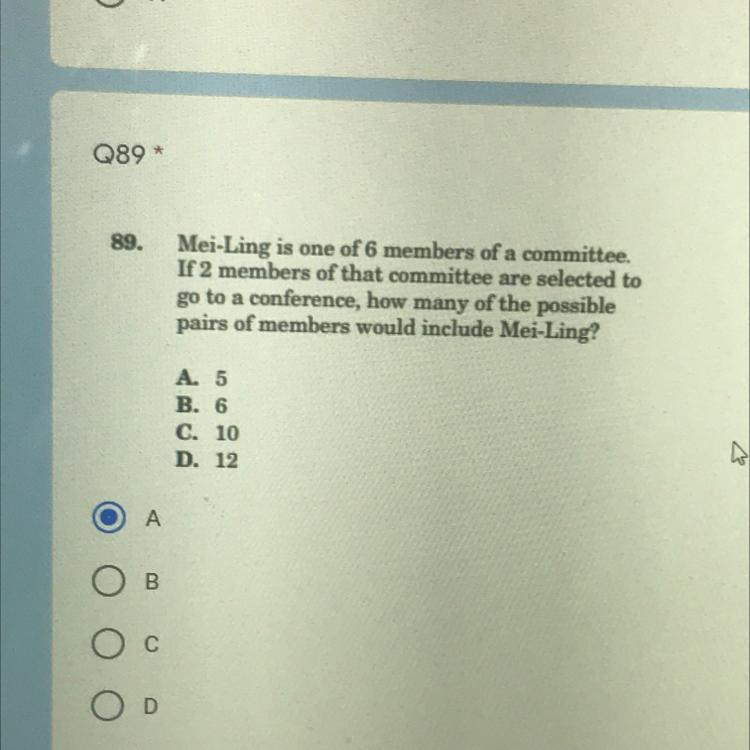 Q89 *

89. Mei-Ling is one of 6 members of a committee. If 2 members of that committee are selected to go to a conference, how many of the possible pairs of members would include Mei-Ling?

A. 5
B. 6
C. 10
D. 12

A

B

C

D